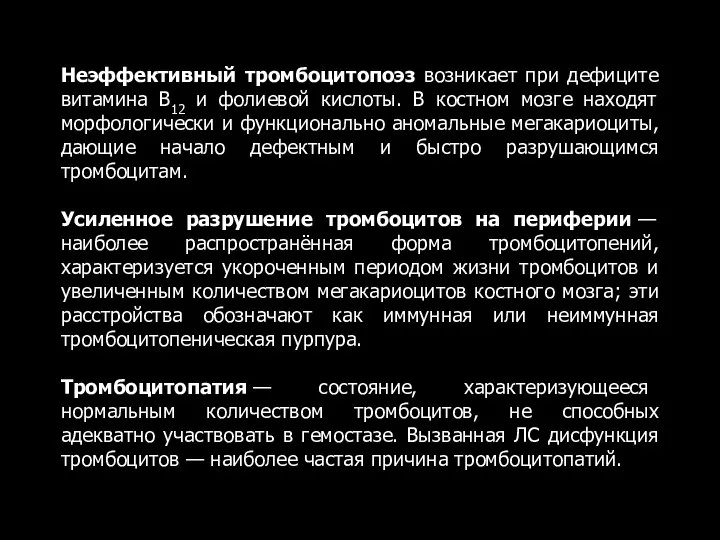 Неэффективный тромбоцитопоэз возникает при дефиците витамина $B_{12}$ и фолиевой кислоты. В костном мозге находят морфологически и функционально аномальные мегакариоциты, дающие начало дефектным и быстро разрушающимся тромбоцитам.

Усиленное разрушение тромбоцитов на периферии — наиболее распространённая форма тромбоцитопений, характеризуется укороченным периодом жизни тромбоцитов и увеличенным количеством мегакариоцитов костного мозга; эти расстройства обозначают как иммунная или неиммунная тромбоцитопеническая пурпура.

Тромбоцитопатия — состояние, характеризующееся нормальным количеством тромбоцитов, не способных адекватно участвовать в гемостазе. Вызванная ЛС дисфункция тромбоцитов — наиболее частая причина тромбоцитопатий.